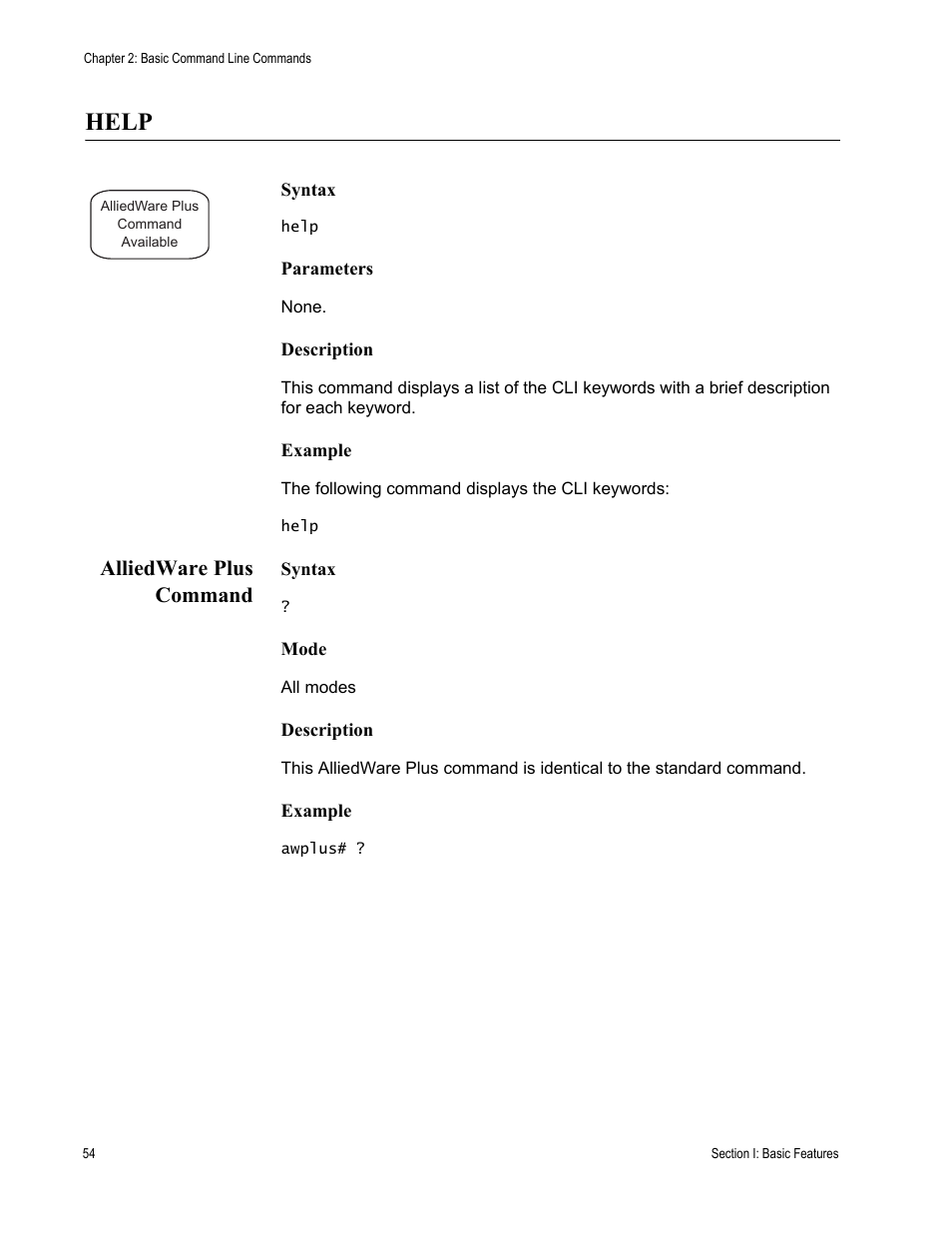 Chapter 2: Basic Command Line Commands

HELP

AlliedWare Plus Command Available

Syntax

help

Parameters

None.

Description

This command displays a list of the CLI keywords with a brief description for each keyword.

Example

The following command displays the CLI keywords:

help

AlliedWare Plus Command

Syntax

?

Mode

All modes

Description

This AlliedWare Plus command is identical to the standard command.

Example

awplus# ?

54

Section I: Basic Features